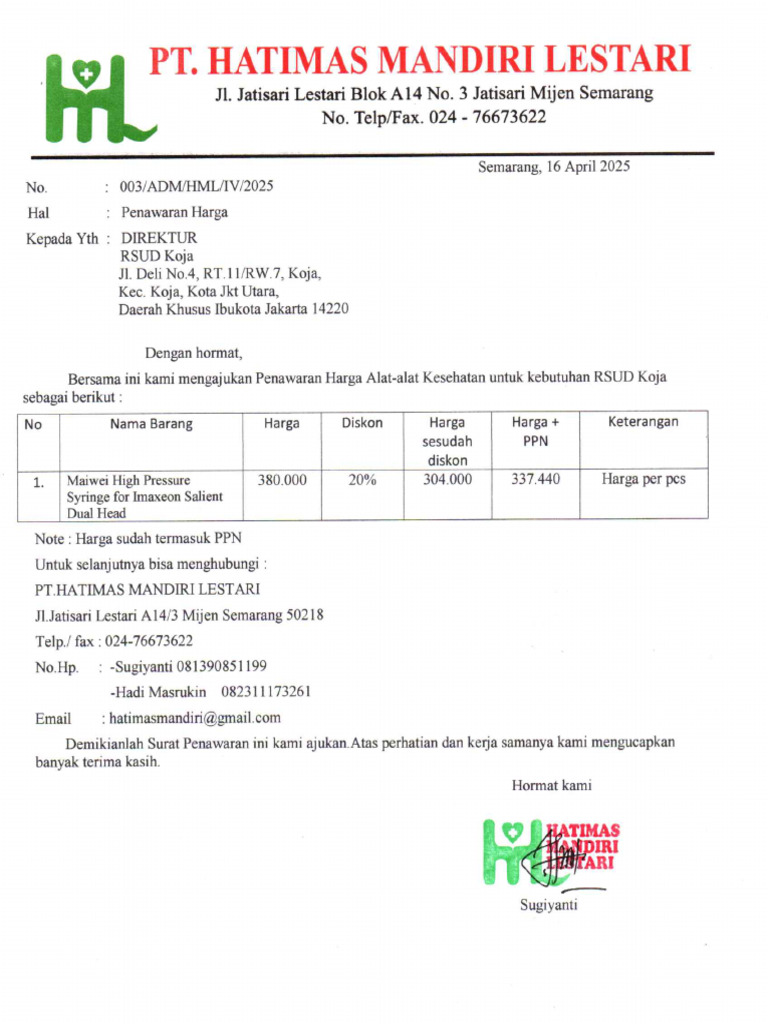 PT. HATIMAS MANDIRI LESTARI
Jl. Jatisari Lestari Blok A14 No. 3 Jatisari Mijen Semarang
No. Telp/Fax. 024 - 76673622

Semarang, 16 April 2025

No. : 003/ADM/HML/IV/2025
Hal : Penawaran Harga
Kepada Yth : DIREKTUR
RSUD Koja
Jl. Deli No.4, RT.11/RW.7, Koja,
Kec. Koja, Kota Jkt Utara,
Daerah Khusus Ibukota Jakarta 14220

Dengan hormat,

Bersama ini kami mengajukan Penawaran Harga Alat-alat Kesehatan untuk kebutuhan RSUD Koja sebagai berikut :

| No | Nama Barang | Harga | Diskon | Harga sesudah diskon | Harga + PPN | Keterangan |
|---|---|---|---|---|---|---|
| 1. | Maiwei High Pressure Syringe for Imaxeon Salient Dual Head | 380.000 | 20% | 304.000 | 337.440 | Harga per pcs |

Note : Harga sudah termasuk PPN

Untuk selanjutnya bisa menghubungi :

PT.HATIMAS MANDIRI LESTARI

Jl.Jatisari Lestari A14/3 Mijen Semarang 50218

Telp./ fax : 024-76673622

No.Hp. : -Sugiyanti 081390851199

-Hadi Masrukin 082311173261

Email : hatimasmandiri@gmail.com

Demikianlah Surat Penawaran ini kami ajukan.Atas perhatian dan kerja samanya kami mengucapkan banyak terima kasih.

Hormat kami

HATIMAS MANDIRI LESTARI

Sugiyanti